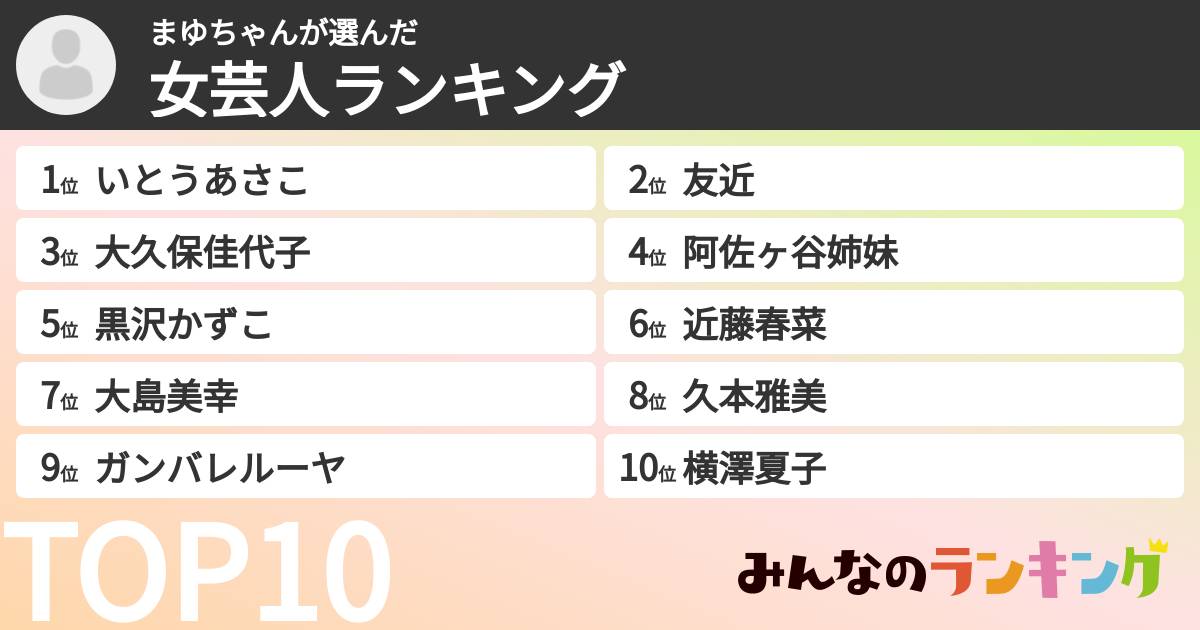 まゆちゃんが選んだ
女芸人ランキング

1位 いとうあさこ
2位 友近
3位 大久保佳代子
4位 阿佐ヶ谷姉妹
5位 黒沢かずこ
6位 近藤春菜
7位 大島美幸
8位 久本雅美
9位 ガンバレルーヤ
10位 横澤夏子

TOP10

みんなのランキング